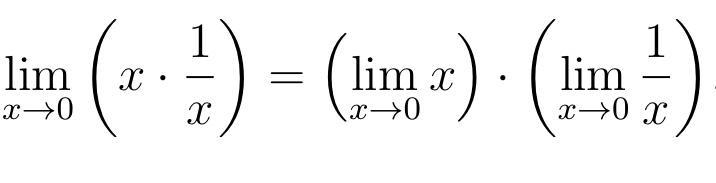 $\lim_{x \to 0} \left( x \cdot \frac{1}{x} \right) = \left( \lim_{x \to 0} x \right) \cdot \left( \lim_{x \to 0} \frac{1}{x} \right)$